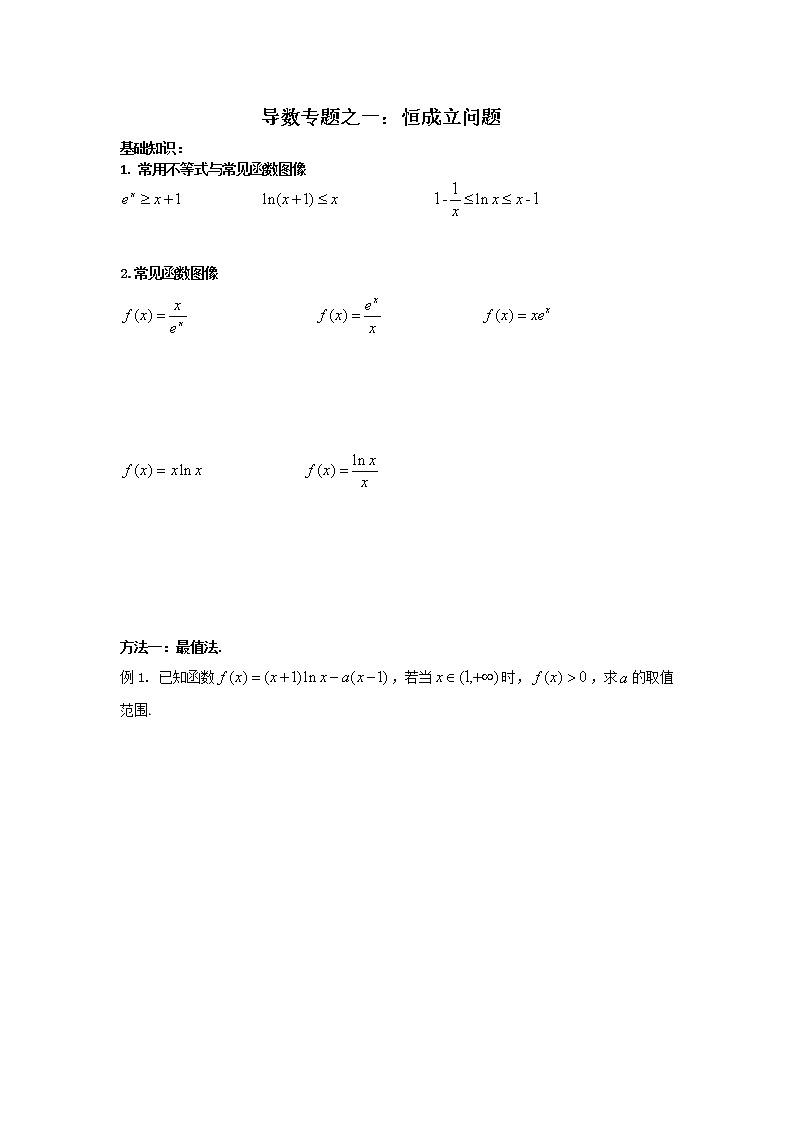 导数专题之一：恒成立问题

基础知识：

1. 常用不等式与常见函数图像

$e^x \geq x+1$ $\ln(x+1) \leq x$ $1-\frac{1}{x} \leq \ln x \leq x-1$

2.常见函数图像

$f(x)=\frac{x}{e^x}$ $f(x)=\frac{e^x}{x}$ $f(x)=xe^x$

$f(x)=x\ln x$ $f(x)=\frac{\ln x}{x}$

方法一：最值法.

例 1. 已知函数 $f(x)=(x+1)\ln x-a(x-1)$，若当 $x\in(1,+\infty)$ 时，$f(x)>0$，求 $a$ 的取值范围.